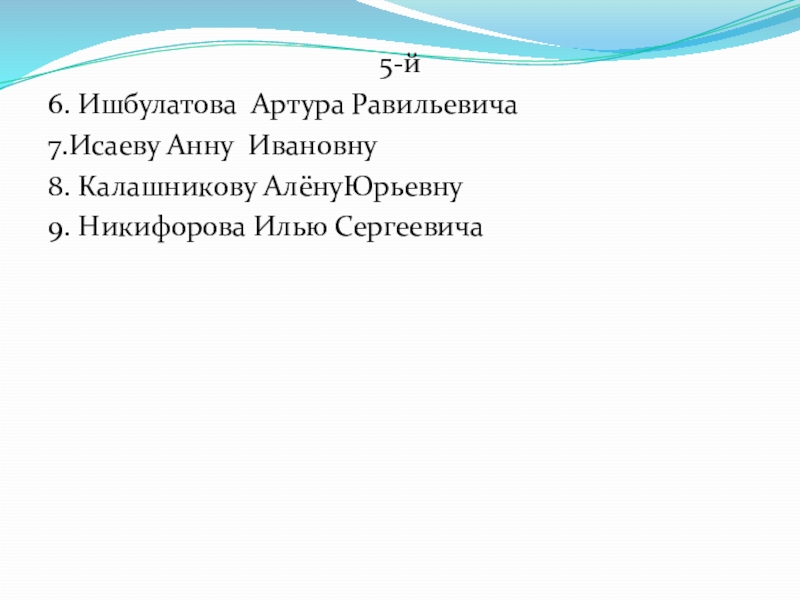 5-й

6. Ишбулатова Артура Равильевича

7.Исаеву Анну Ивановну

8. Калашникову АлёнуЮрьевну

9. Никифорова Илью Сергеевича